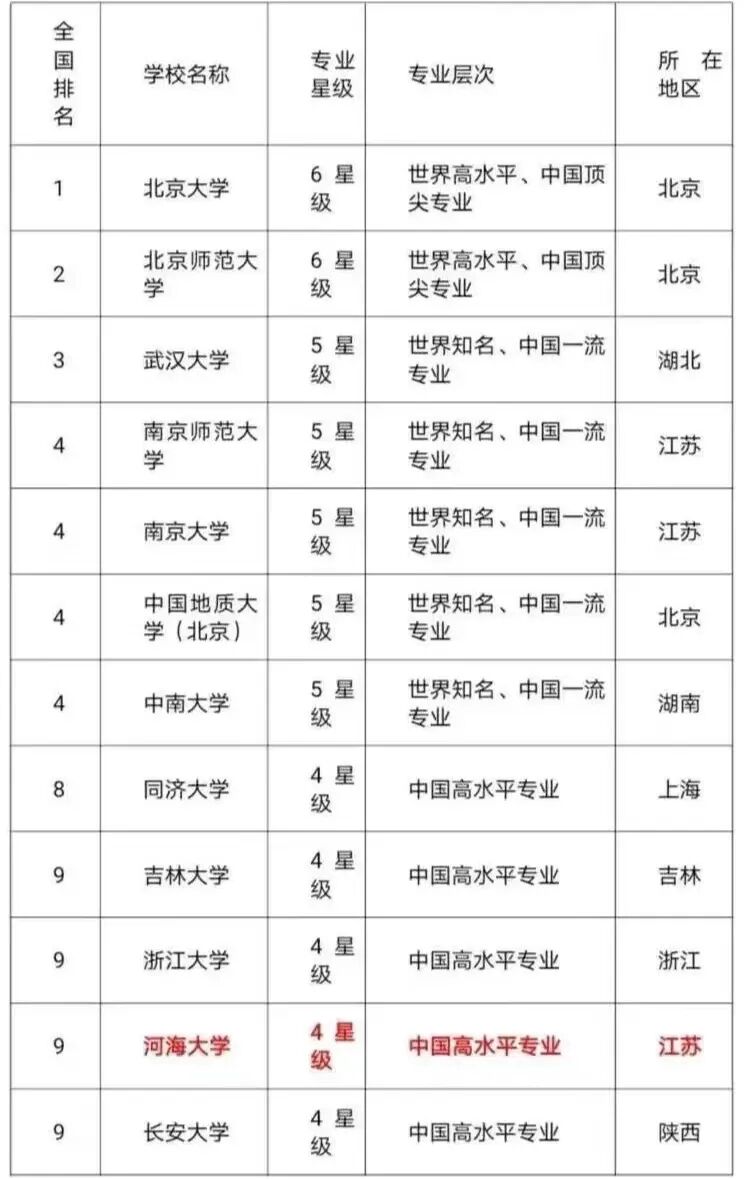 | 全国排名 | 学校名称 | 专业星级 | 专业层次 | 所在地区 |
|---|---|---|---|---|
| 1 | 北京大学 | 6 星级 | 世界高水平、中国顶尖专业 | 北京 |
| 2 | 北京师范大学 | 6 星级 | 世界高水平、中国顶尖专业 | 北京 |
| 3 | 武汉大学 | 5 星级 | 世界知名、中国一流专业 | 湖北 |
| 4 | 南京师范大学 | 5 星级 | 世界知名、中国一流专业 | 江苏 |
| 4 | 南京大学 | 5 星级 | 世界知名、中国一流专业 | 江苏 |
| 4 | 中国地质大学（北京） | 5 星级 | 世界知名、中国一流专业 | 北京 |
| 4 | 中南大学 | 5 星级 | 世界知名、中国一流专业 | 湖南 |
| 8 | 同济大学 | 4 星级 | 中国高水平专业 | 上海 |
| 9 | 吉林大学 | 4 星级 | 中国高水平专业 | 吉林 |
| 9 | 浙江大学 | 4 星级 | 中国高水平专业 | 浙江 |
| 9 | 河海大学 | 4 星级 | 中国高水平专业 | 江苏 |
| 9 | 长安大学 | 4 星级 | 中国高水平专业 | 陕西 |